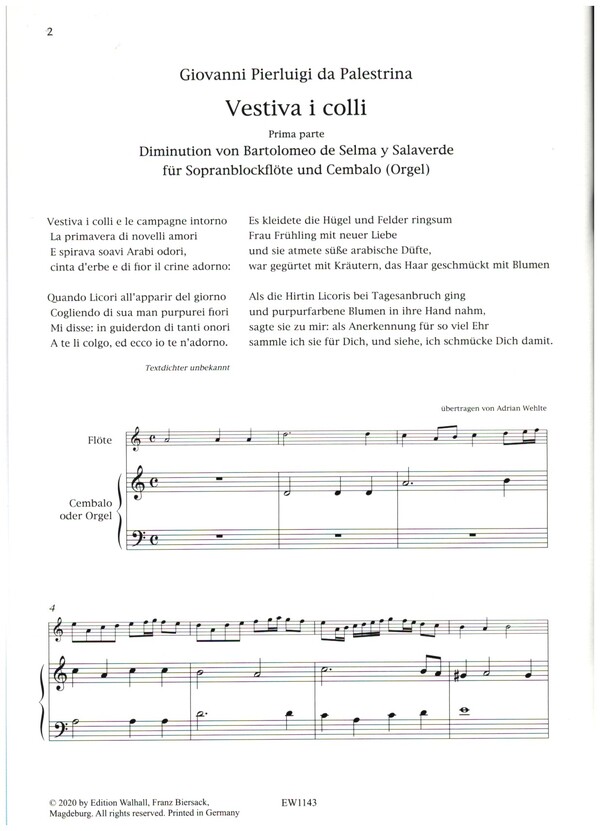 2

Giovanni Pierluigi da Palestrina

Vestiva i colli

Prima parte

Diminution von Bartolomeo de Selma y Salaverde
für Sopranblockflöte und Cembalo (Orgel)

Vestiva i colli e le campagne intorno
La primavera di novelli amori
E spirava soavi Arabi odori,
cinta d'erbe e di fior il crine adorno:

Quando Licori all'apparir del giorno
Cogliendo di sua man purpurei fiori
Mi disse: in guiderdon di tanti onori
A te li colgo, ed ecco io te n'adorno.

Textdichter unbekannt

Es kleidete die Hügel und Felder ringsum
Frau Frühling mit neuer Liebe
und sie atmete süße arabische Düfte,
war gegürtet mit Kräutern, das Haar geschmückt mit Blumen

Als die Hirtin Licoris bei Tagesanbruch ging
und purpurfarbene Blumen in ihre Hand nahm,
sagte sie zu mir: als Anerkennung für so viel Ehr
sammle ich sie für Dich, und siehe, ich schmücke Dich damit.

übertragen von Adrian Wehlte

Flöte

Cembalo oder Orgel

4

© 2020 by Edition Walhall, Franz Biersack, Magdeburg. All rights reserved. Printed in Germany

EW1143